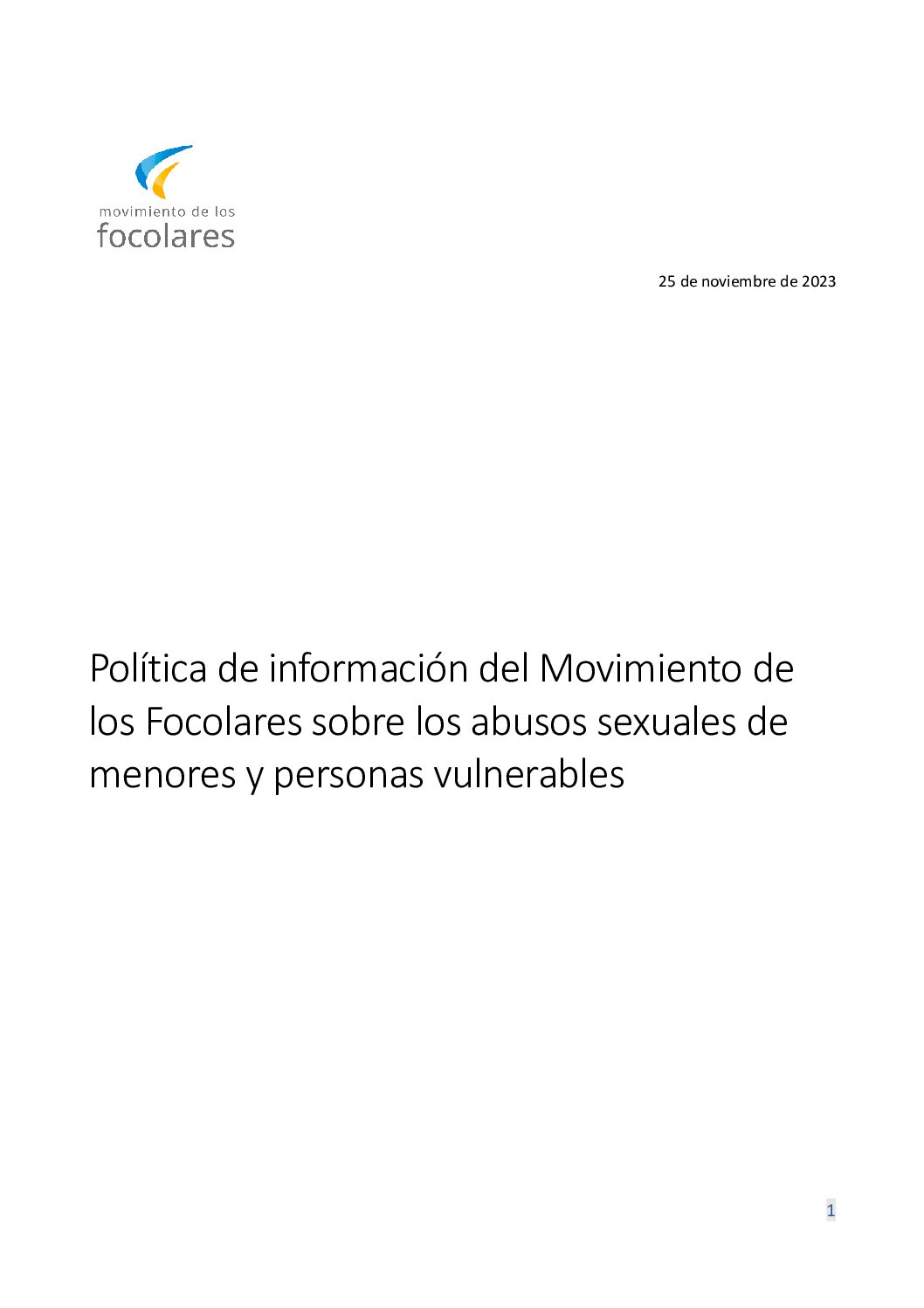 movimiento de los
focolares

25 de noviembre de 2023

Política de información del Movimiento de los Focolares sobre los abusos sexuales de menores y personas vulnerables

1